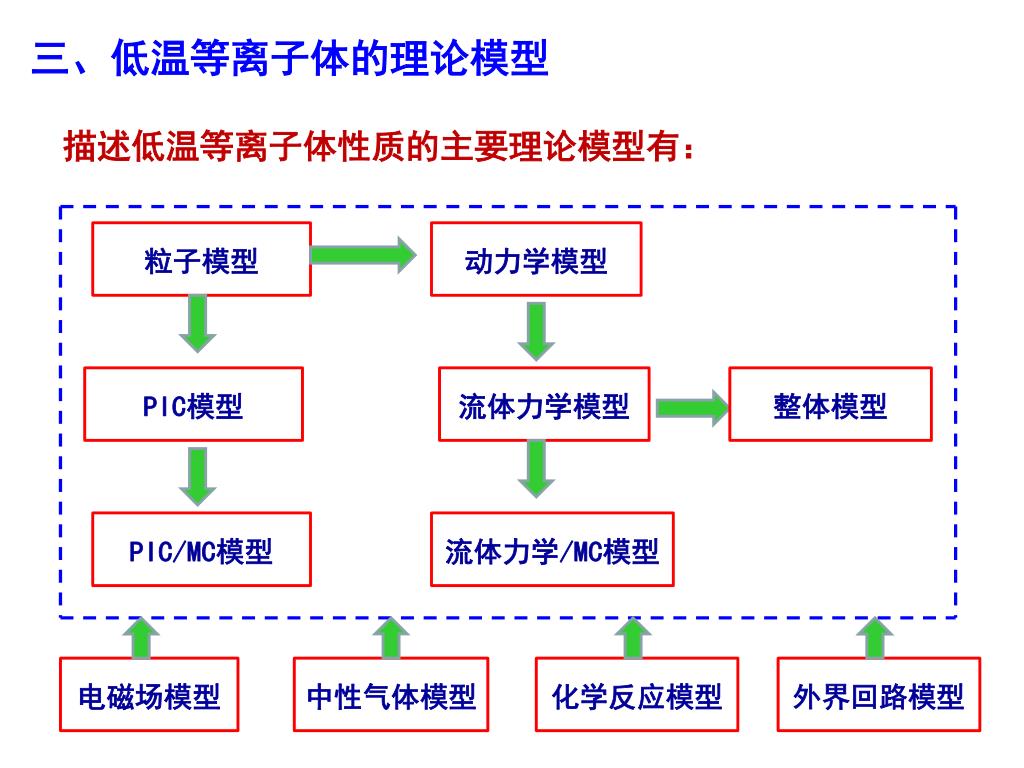 三、低温等离子体的理论模型

描述低温等离子体性质的主要理论模型有：

粒子模型

动力学模型

PIC模型

流体力学模型

整体模型

PIC/MC模型

流体力学/MC模型

电磁场模型

中性气体模型

化学反应模型

外界回路模型